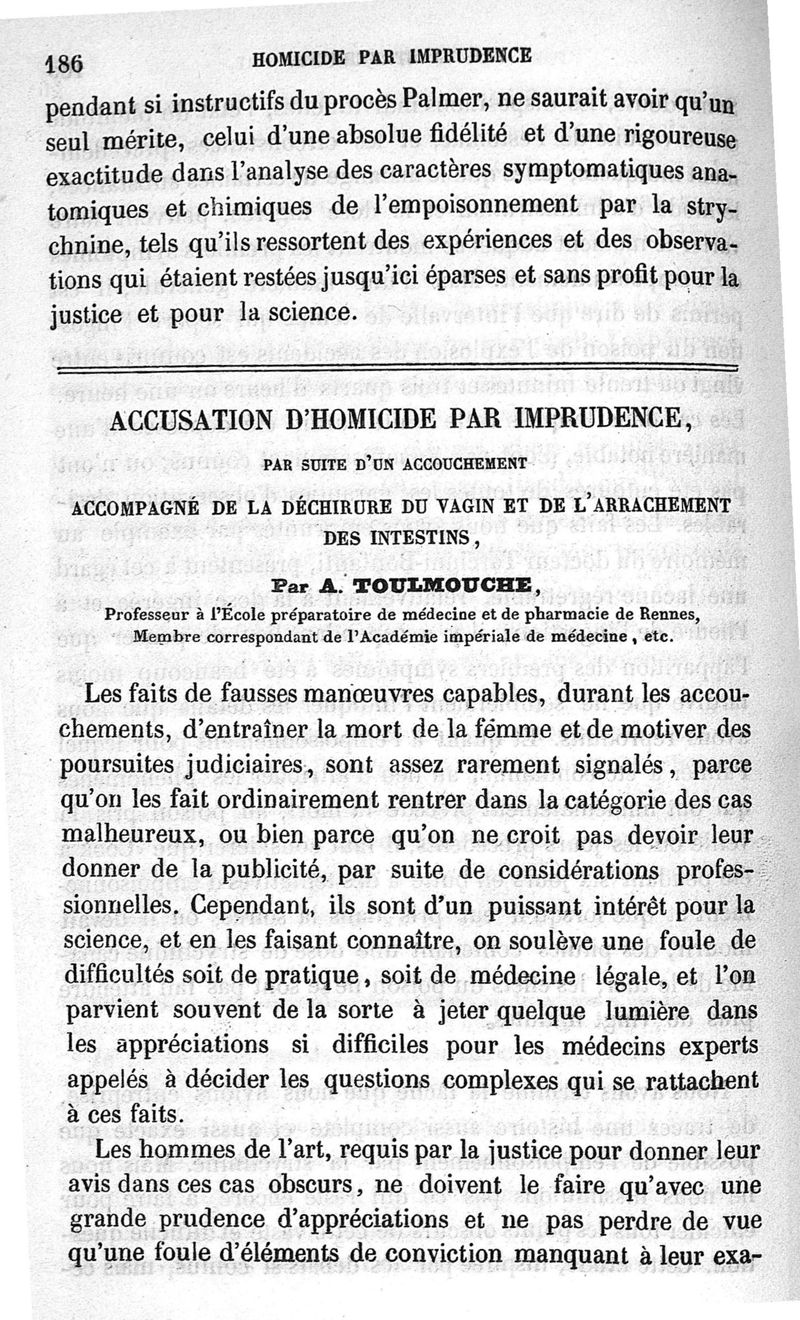 186 HOMICIDE PAR IMPRUDENCE

pendant si instructifs du procès Palmer, ne saurait avoir qu'un seul mérite, celui d'une absolue fidélité et d'une rigoureuse exactitude dans l'analyse des caractères symptomatiques anatomiques et chimiques de l'empoisonnement par la strychnine, tels qu'ils ressortent des expériences et des observations qui étaient restées jusqu'ici éparses et sans profit pour la justice et pour la science.

ACCUSATION D'HOMICIDE PAR IMPRUDENCE,

PAR SUITE D'UN ACCOUCHEMENT

ACCOMPAGNÉ DE LA DÉCHIRURE DU VAGIN ET DE L'ARRACHEMENT DES INTESTINS,

Par A. TOULMOUCHE,

Professeur à l'École préparatoire de médecine et de pharmacie de Rennes, Membre correspondant de l'Académie impériale de médecine, etc.

Les faits de fausses manœuvres capables, durant les accouchements, d'entraîner la mort de la femme et de motiver des poursuites judiciaires, sont assez rarement signalés, parce qu'on les fait ordinairement rentrer dans la catégorie des cas malheureux, ou bien parce qu'on ne croit pas devoir leur donner de la publicité, par suite de considérations professionnelles. Cependant, ils sont d'un puissant intérêt pour la science, et en les faisant connaître, on soulève une foule de difficultés soit de pratique, soit de médecine légale, et l'on parvient souvent de la sorte à jeter quelque lumière dans les appréciations si difficiles pour les médecins experts appelés à décider les questions complexes qui se rattachent à ces faits.

Les hommes de l'art, requis par la justice pour donner leur avis dans ces cas obscurs, ne doivent le faire qu'avec une grande prudence d'appréciations et ne pas perdre de vue qu'une foule d'éléments de conviction manquant à leur exa-